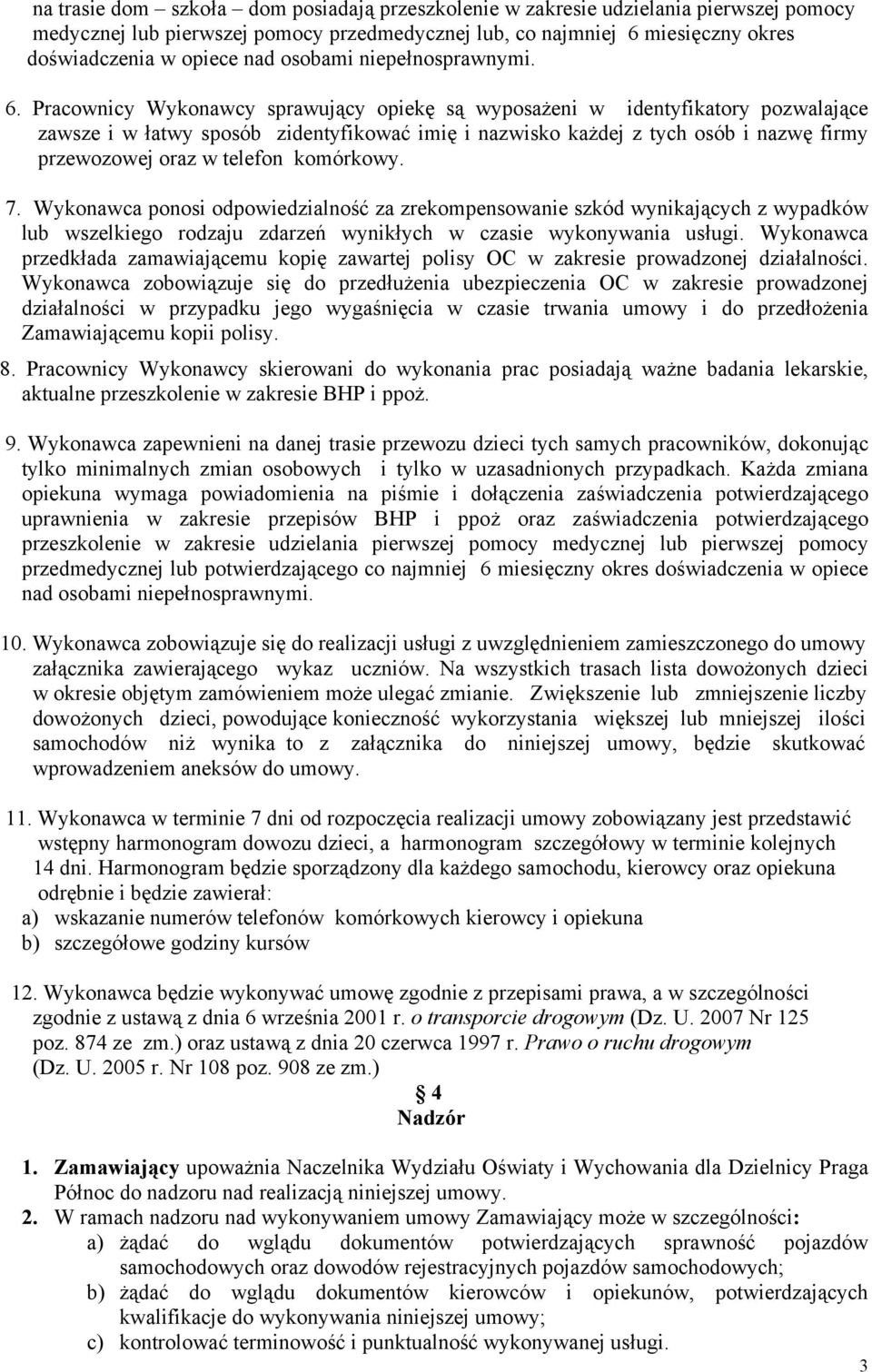 na trasie dom – szkoła – dom posiadają przeszkolenie w zakresie udzielania pierwszej pomocy medycznej lub pierwszej pomocy przedmedycznej lub, co najmniej 6 miesięczny okres doświadczenia w opiece nad osobami niepełnosprawnymi.

6. Pracownicy Wykonawcy sprawujący opiekę są wyposażeni w identyfikatory pozwalające zawsze i w łatwy sposób zidentyfikować imię i nazwisko każdej z tych osób i nazwę firmy przewozowej oraz w telefon komórkowy.

7. Wykonawca ponosi odpowiedzialność za zrekompensowanie szkód wynikających z wypadków lub wszelkiego rodzaju zdarzeń wynikłych w czasie wykonywania usługi. Wykonawca przedkłada zamawiającemu kopię zawartej polisy OC w zakresie prowadzonej działalności. Wykonawca zobowiązuje się do przedłużenia ubezpieczenia OC w zakresie prowadzonej działalności w przypadku jego wygaśnięcia w czasie trwania umowy i do przedłożenia Zamawiającemu kopii polisy.

8. Pracownicy Wykonawcy skierowani do wykonania prac posiadają ważne badania lekarskie, aktualne przeszkolenie w zakresie BHP i ppoż.

9. Wykonawca zapewnieni na danej trasie przewozu dzieci tych samych pracowników, dokonując tylko minimalnych zmian osobowych i tylko w uzasadnionych przypadkach. Każda zmiana opiekuna wymaga powiadomienia na piśmie i dołączenia zaświadczenia potwierdzającego uprawnienia w zakresie przepisów BHP i ppoż oraz zaświadczenia potwierdzającego przeszkolenie w zakresie udzielania pierwszej pomocy medycznej lub pierwszej pomocy przedmedycznej lub potwierdzającego co najmniej 6 miesięczny okres doświadczenia w opiece nad osobami niepełnosprawnymi.

10. Wykonawca zobowiązuje się do realizacji usługi z uwzględnieniem zamieszczonego do umowy załącznika zawierającego wykaz uczniów. Na wszystkich trasach lista dowożonych dzieci w okresie objętym zamówieniem może ulegać zmianie. Zwiększenie lub zmniejszenie liczby dowożonych dzieci, powodujące konieczność wykorzystania większej lub mniejszej ilości samochodów niż wynika to z załącznika do niniejszej umowy, będzie skutkować wprowadzeniem aneksów do umowy.

11. Wykonawca w terminie 7 dni od rozpoczęcia realizacji umowy zobowiązany jest przedstawić wstępny harmonogram dowozu dzieci, a harmonogram szczegółowy w terminie kolejnych 14 dni. Harmonogram będzie sporządzony dla każdego samochodu, kierowcy oraz opiekuna odrębnie i będzie zawierał:
a) wskazanie numerów telefonów komórkowych kierowcy i opiekuna
b) szczegółowe godziny kursów

12. Wykonawca będzie wykonywać umowę zgodnie z przepisami prawa, a w szczególności zgodnie z ustawą z dnia 6 września 2001 r. o transporcie drogowym (Dz. U. 2007 Nr 125 poz. 874 ze zm.) oraz ustawą z dnia 20 czerwca 1997 r. Prawo o ruchu drogowym (Dz. U. 2005 r. Nr 108 poz. 908 ze zm.)

§ 4
Nadzór

1. Zamawiający upoważnia Naczelnika Wydziału Oświaty i Wychowania dla Dzielnicy Praga Północ do nadzoru nad realizacją niniejszej umowy.
2. W ramach nadzoru nad wykonywaniem umowy Zamawiający może w szczególności:
a) żądać do wglądu dokumentów potwierdzających sprawność pojazdów samochodowych oraz dowodów rejestracyjnych pojazdów samochodowych;
b) żądać do wglądu dokumentów kierowców i opiekunów, potwierdzających kwalifikacje do wykonywania niniejszej umowy;
c) kontrolować terminowość i punktualność wykonywanej usługi.

3